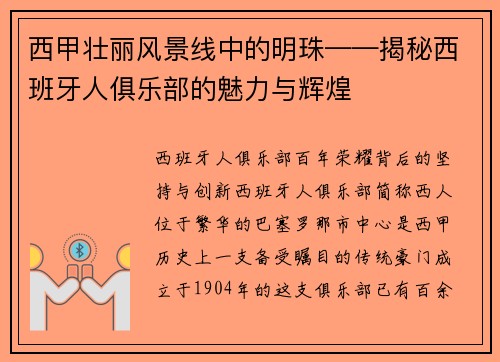 西甲壮丽风景线中的明珠——揭秘西班牙人俱乐部的魅力与辉煌

西班牙人俱乐部百年荣耀背后的坚持与创新西班牙人俱乐部简称西人位于繁华的巴塞罗那市中心是西甲历史上一支备受瞩目的传统豪门成立于1904年的这支俱乐部已有百余